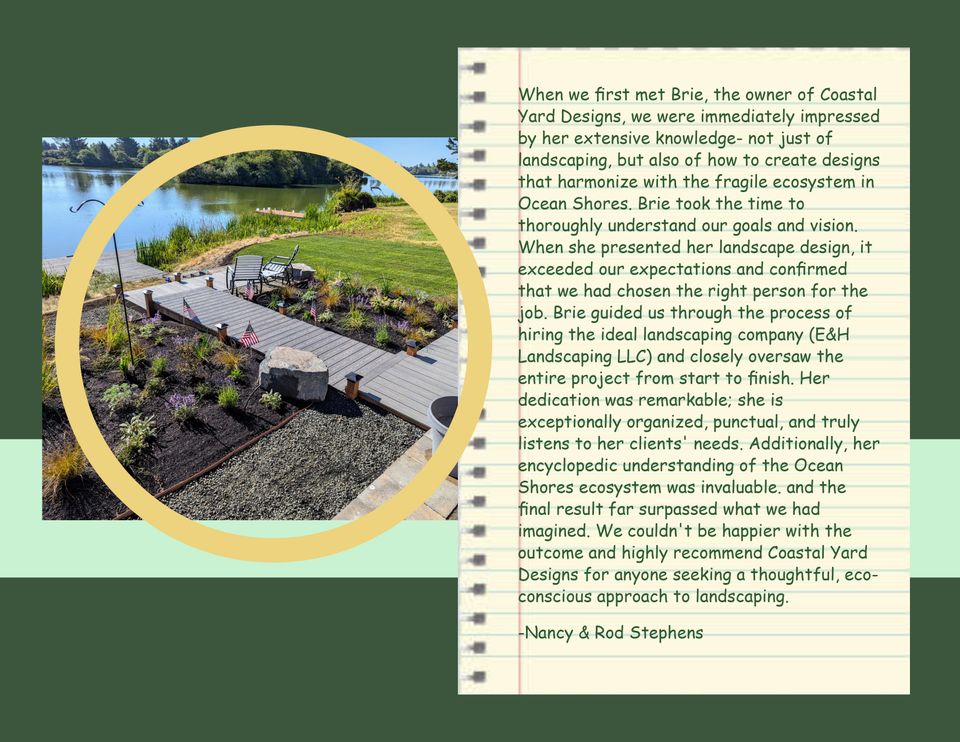 When we first met Brie, the owner of Coastal Yard Designs, we were immediately impressed by her extensive knowledge- not just of landscaping, but also of how to create designs that harmonize with the fragile ecosystem in Ocean Shores. Brie took the time to thoroughly understand our goals and vision. When she presented her landscape design, it exceeded our expectations and confirmed that we had chosen the right person for the job. Brie guided us through the process of hiring the ideal landscaping company (E&H Landscaping LLC) and closely oversaw the entire project from start to finish. Her dedication was remarkable; she is exceptionally organized, punctual, and truly listens to her clients' needs. Additionally, her encyclopedic understanding of the Ocean Shores ecosystem was invaluable. and the final result far surpassed what we had imagined. We couldn't be happier with the outcome and highly recommend Coastal Yard Designs for anyone seeking a thoughtful, eco-conscious approach to landscaping.

-Nancy & Rod Stephens